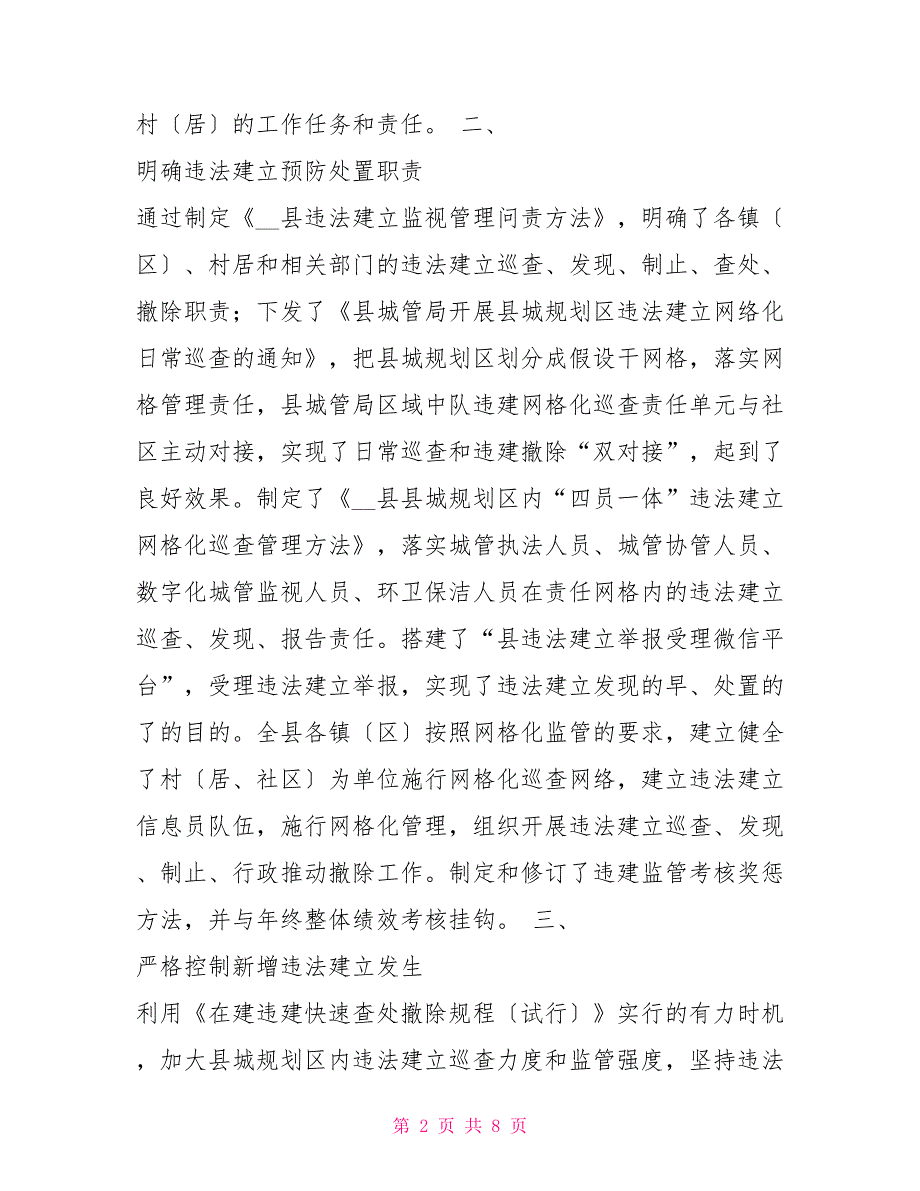 村〔居〕的工作任务和责任。 二、

明确违法建立预防处置职责

通过制定《__县违法建立监视管理问责方法》，明确了各镇〔区〕、村居和相关部门的违法建立巡查、发现、制止、查处、撤除职责；下发了《县城管局开展县城规划区违法建立网络化日常巡查的通知》，把县城规划区划分成假设干网格，落实网格管理责任，县城管局区域中队违建网格化巡查责任单元与社区主动对接，实现了日常巡查和违建撤除“双对接”，起到了良好效果。制定了《__县县城规划区内“四员一体”违法建立网格化巡查管理方法》，落实城管执法人员、城管协管人员、数字化城管监视人员、环卫保洁人员在责任网格内的违法建立巡查、发现、报告责任。搭建了“县违法建立举报受理微信平台”，受理违法建立举报，实现了违法建立发现的早、处置的了的目的。全县各镇〔区〕按照网格化监管的要求，建立健全了村〔居、社区〕为单位施行网格化巡查网络，建立违法建立信息员队伍，施行网格化管理，组织开展违法建立巡查、发现、制止、行政推动撤除工作。制定和修订了违建监管考核奖惩方法，并与年终整体绩效考核挂钩。 三、

严格控制新增违法建立发生

利用《在建违建快速查处撤除规程〔试行〕》实行的有力时机，加大县城规划区内违法建立巡查力度和监管强度，坚持违法

第 2 页 共 8 页